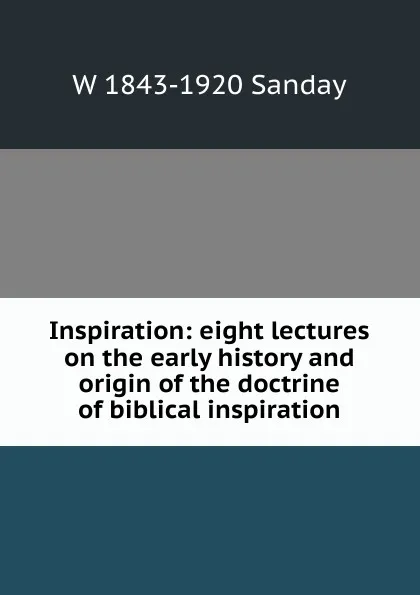 W 1843-1920 Sanday

Inspiration: eight lectures on the early history and origin of the doctrine of biblical inspiration